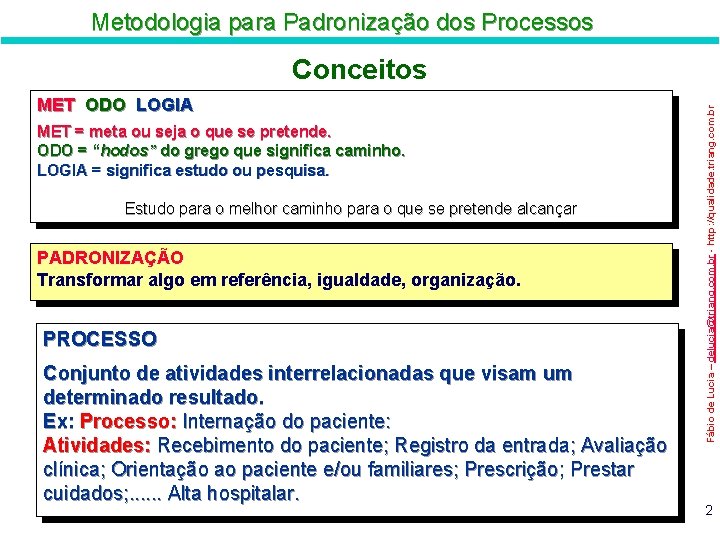 Metodologia para Padronização dos Processos

Conceitos

MET ODO LOGIA

MET = meta ou seja o que se pretende.
ODO = "hodos" do grego que significa caminho.
LOGIA = significa estudo ou pesquisa.

Estudo para o melhor caminho para o que se pretende alcançar

PADRONIZAÇÃO
Transformar algo em referência, igualdade, organização.

PROCESSO

Conjunto de atividades interrelacionadas que visam um determinado resultado.
Ex: Processo: Internação do paciente:
Atividades: Recebimento do paciente; Registro da entrada; Avaliação clínica; Orientação ao paciente e/ou familiares; Prescrição; Prestar cuidados;...... Alta hospitalar.

Fábio de Lucia – delucia@triang.com.br - http://qualidade.triang.com.br

2